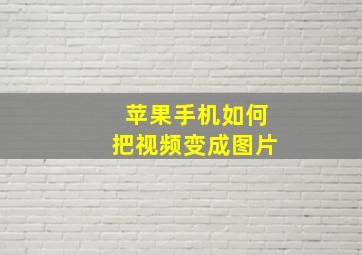 苹果手机如何
把视频变成图片